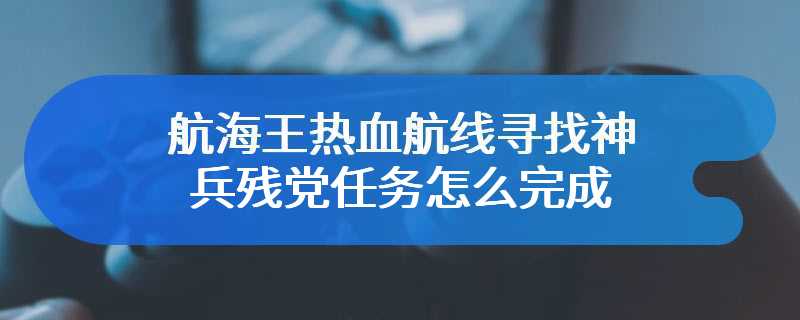 航海王热血航线寻找神兵残党任务怎么完成